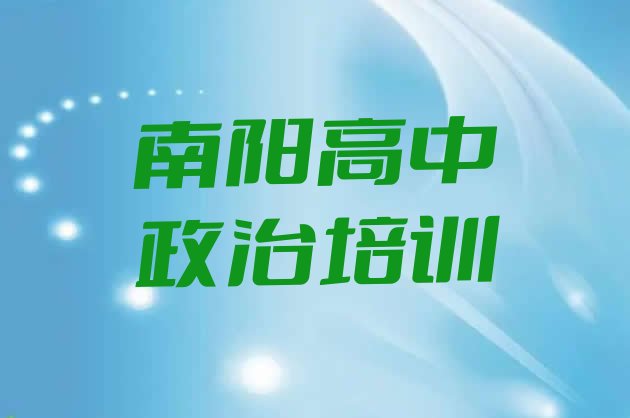 南阳高中
政治培训